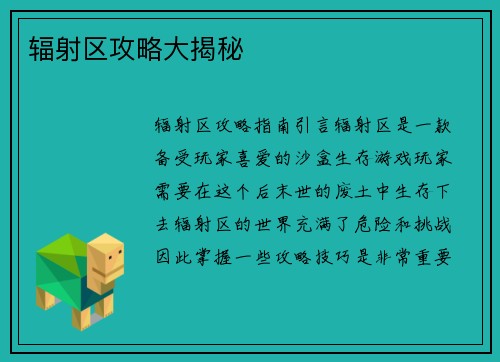 辐射区攻略大揭秘

辐射区攻略指南引言辐射区是一款备受玩家喜爱的沙盒生存游戏玩家需要在这个后末世的废土中生存下去辐射区的世界充满了危险和挑战因此掌握一些攻略技巧是非常重要